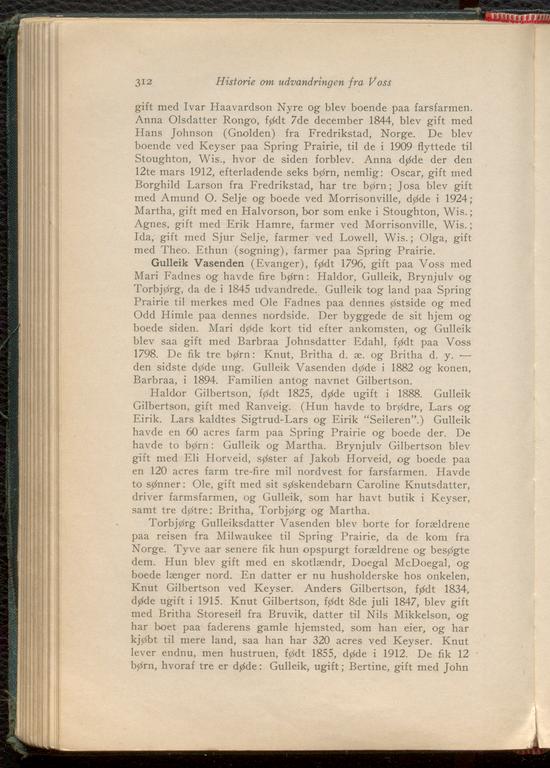 312 Historie om udvandringen fra Voss

gift med Ivar Haavardson Nyre og blev boende paa farsfarmen. Anna Olsdatter Rongo, født 7de december 1844, blev gift med Hans Johnson (Gnolden) fra Fredrikstad, Norge. De blev boende ved Keyser paa Spring Prairie, til de i 1909 flyttede til Stoughton, Wis., hvor de siden forblev. Anna døde der den 12te mars 1912, efterladende seks børn, nemlig: Oscar, gift med Borghild Larson fra Fredrikstad, har tre børn; Josa blev gift med Amund O. Selje og boede ved Morrisonville, døde i 1924; Martha, gift med en Halvorson, bor som enke i Stoughton, Wis.; Agnes, gift med Erik Hamre, farmer ved Morrisonville, Wis.; Ida, gift med Sjur Selje, farmer ved Lowell, Wis.; Olga, gift med Theo. Ethun (sogning), farmer paa Spring Prairie.

Gulleik Vasenden (Evanger), født 1796, gift paa Voss med Mari Fadnes og havde fire børn: Haldor, Gulleik, Brynjulv og Torbjørg, da de i 1845 udvandrede. Gulleik tog land paa Spring Prairie til merkes med Ole Fadnes paa dennes østside og med Odd Himle paa dennes nordside. Der byggede de sit hjem og boede siden. Mari døde kort tid efter ankomsten, og Gulleik blev saa gift med Barbraa Johnsdatter Edahl, født paa Voss 1798. De fik tre børn: Knut, Britha d. æ. og Britha d. y. — den sidste døde ung. Gulleik Vasenden døde i 1882 og konen, Barbraa, i 1894. Familien antog navnet Gilbertson.

Haldor Gilbertson, født 1825, døde ugift i 1888. Gulleik Gilbertson, gift med Ranveig. (Hun havde to brødre, Lars og Eirik. Lars kaldtes Sigtrud-Lars og Eirik "Seileren".) Gulleik havde en 60 acres farm paa Spring Prairie og boede der. De havde to børn: Gulleik og Martha. Brynjulv Gilbertson blev gift med Eli Horveid, søster af Jakob Horveid, og boede paa en 120 acres farm tre-fire mil nordvest for farsfarmen. Havde to sønner: Ole, gift med sit søskendebarn Caroline Knutsdatter, driver farmsfarmen, og Gulleik, som har havt butik i Keyser, samt tre døtre: Britha, Torbjørg og Martha.

Torbjørg Gulleiksdatter Vasenden blev borte for forældrene paa reisen fra Milwaukee til Spring Prairie, da de kom fra Norge. Tyve aar senere fik hun opspurgt forældrene og besøgte dem. Hun blev gift med en skotlændr, Doegal McDoegal, og boede længer nord. En datter er nu husholderske hos onkelen, Knut Gilbertson ved Keyser. Anders Gilbertson, født 1834, døde ugift i 1915. Knut Gilbertson, født 8de juli 1847, blev gift med Britha Storeseil fra Bruvik, datter til Nils Mikkelson, og har boet paa faderens gamle hjemsted, som han eier, og har kjøbt til mere land, saa han har 320 acres ved Keyser. Knut lever endnu, men hustruen, født 1855, døde i 1912. De fik 12 børn, hvoraf tre er døde: Gulleik, ugift; Bertine, gift med John